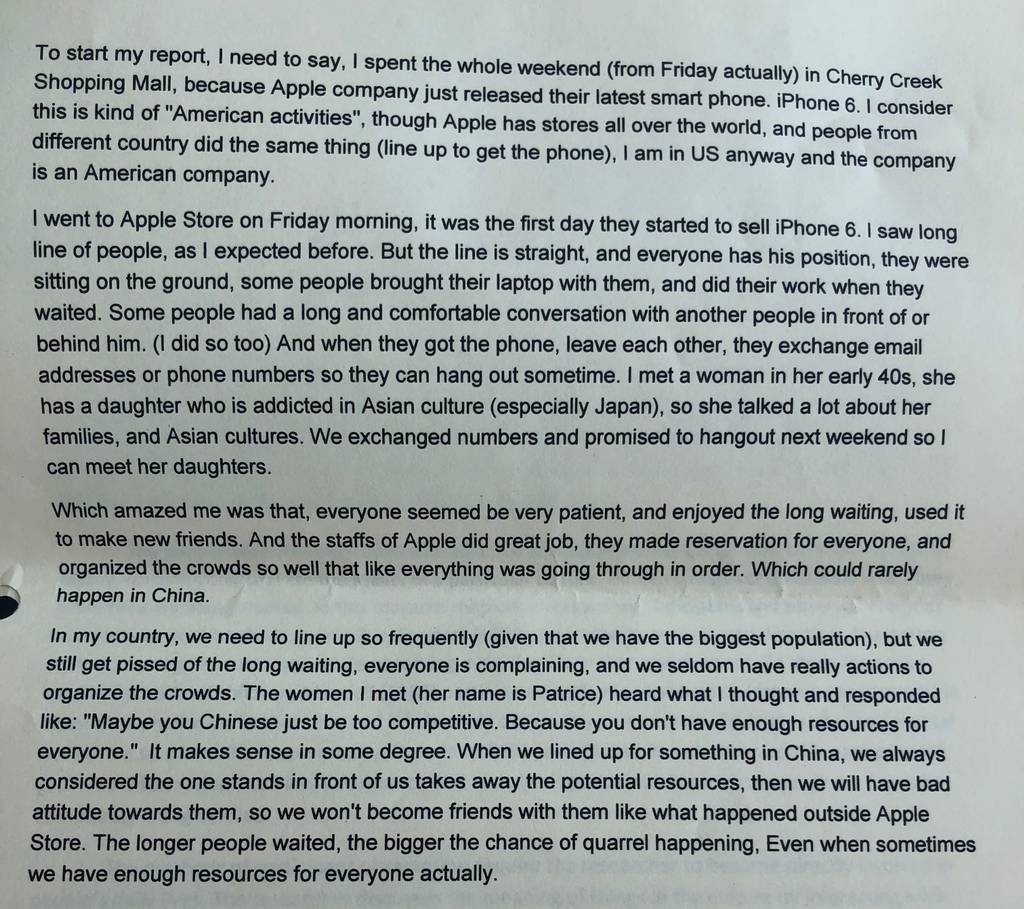 To start my report, I need to say, I spent the whole weekend (from Friday actually) in Cherry Creek Shopping Mall, because Apple company just released their latest smart phone. iPhone 6. I consider this is kind of "American activities", though Apple has stores all over the world, and people from different country did the same thing (line up to get the phone), I am in US anyway and the company is an American company.

I went to Apple Store on Friday morning, it was the first day they started to sell iPhone 6. I saw long line of people, as I expected before. But the line is straight, and everyone has his position, they were sitting on the ground, some people brought their laptop with them, and did their work when they waited. Some people had a long and comfortable conversation with another people in front of or behind him. (I did so too) And when they got the phone, leave each other, they exchange email addresses or phone numbers so they can hang out sometime. I met a woman in her early 40s, she has a daughter who is addicted in Asian culture (especially Japan), so she talked a lot about her families, and Asian cultures. We exchanged numbers and promised to hangout next weekend so I can meet her daughters.

Which amazed me was that, everyone seemed be very patient, and enjoyed the long waiting, used it to make new friends. And the staffs of Apple did great job, they made reservation for everyone, and organized the crowds so well that like everything was going through in order. Which could rarely happen in China.

In my country, we need to line up so frequently (given that we have the biggest population), but we still get pissed of the long waiting, everyone is complaining, and we seldom have really actions to organize the crowds. The women I met (her name is Patrice) heard what I thought and responded like: "Maybe you Chinese just be too competitive. Because you don't have enough resources for everyone." It makes sense in some degree. When we lined up for something in China, we always considered the one stands in front of us takes away the potential resources, then we will have bad attitude towards them, so we won't become friends with them like what happened outside Apple Store. The longer people waited, the bigger the chance of quarrel happening, Even when sometimes we have enough resources for everyone actually.